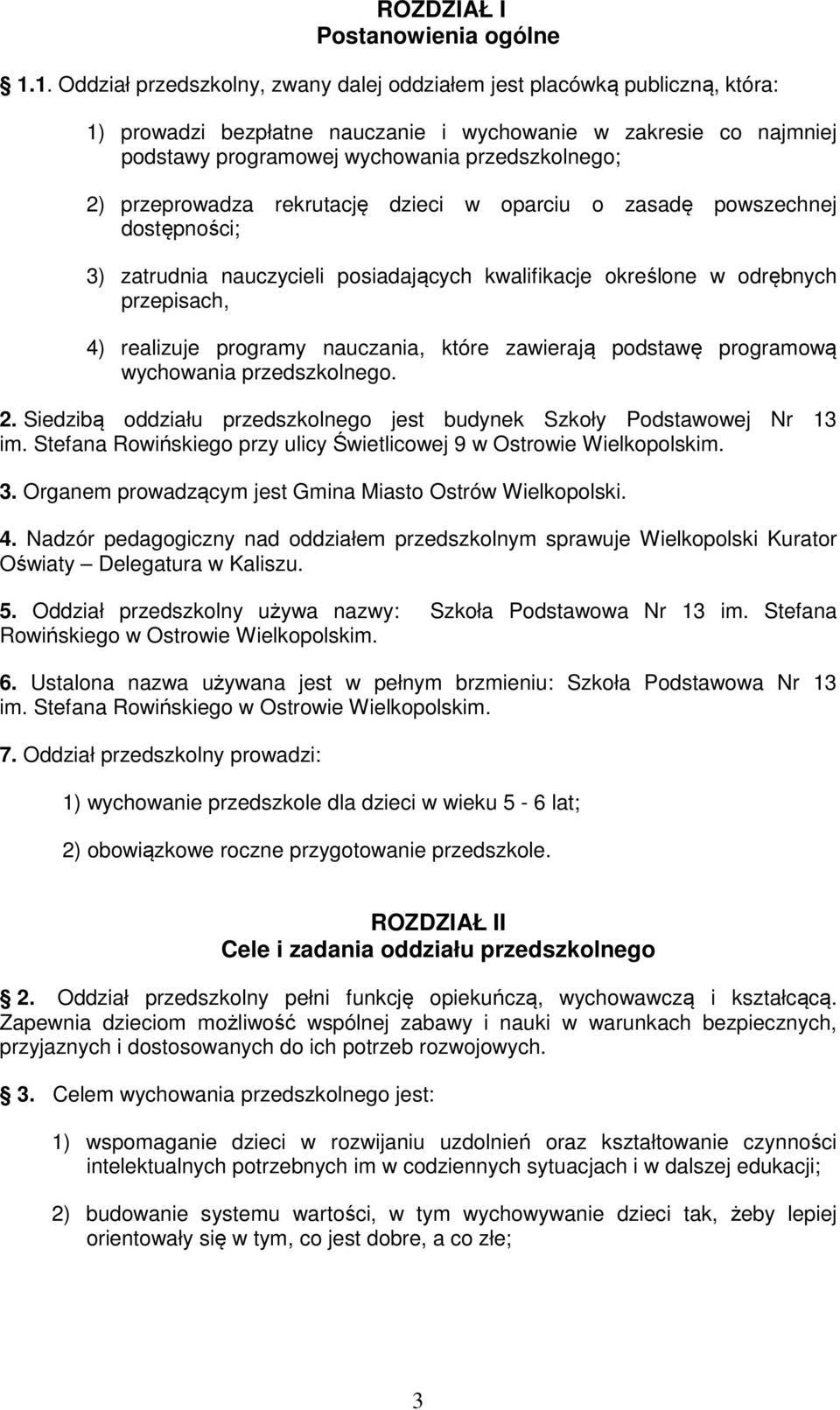 ROZDZIAŁ I
Postanowienia ogólne

1.1. Oddział przedszkolny, zwany dalej oddziałem jest placówką publiczną, która:

1) prowadzi bezpłatne nauczanie i wychowanie w zakresie co najmniej podstawy programowej wychowania przedszkolnego;

2) przeprowadza rekrutację dzieci w oparciu o zasadę powszechnej dostępności;

3) zatrudnia nauczycieli posiadających kwalifikacje określone w odrębnych przepisach,

4) realizuje programy nauczania, które zawierają podstawę programową wychowania przedszkolnego.

2. Siedzibą oddziału przedszkolnego jest budynek Szkoły Podstawowej Nr 13 im. Stefana Rowińskiego przy ulicy Świetlicowej 9 w Ostrowie Wielkopolskim.

3. Organem prowadzącym jest Gmina Miasto Ostrów Wielkopolski.

4. Nadzór pedagogiczny nad oddziałem przedszkolnym sprawuje Wielkopolski Kurator Oświaty – Delegatura w Kaliszu.

5. Oddział przedszkolny używa nazwy: Szkoła Podstawowa Nr 13 im. Stefana Rowińskiego w Ostrowie Wielkopolskim.

6. Ustalona nazwa używana jest w pełnym brzmieniu: Szkoła Podstawowa Nr 13 im. Stefana Rowińskiego w Ostrowie Wielkopolskim.

7. Oddział przedszkolny prowadzi:

1) wychowanie przedszkole dla dzieci w wieku 5 - 6 lat;

2) obowiązkowe roczne przygotowanie przedszkole.

ROZDZIAŁ II
Cele i zadania oddziału przedszkolnego

2. Oddział przedszkolny pełni funkcję opiekuńczą, wychowawczą i kształcącą. Zapewnia dzieciom możliwość wspólnej zabawy i nauki w warunkach bezpiecznych, przyjaznych i dostosowanych do ich potrzeb rozwojowych.

3. Celem wychowania przedszkolnego jest:

1) wspomaganie dzieci w rozwijaniu uzdolnień oraz kształtowanie czynności intelektualnych potrzebnych im w codziennych sytuacjach i w dalszej edukacji;

2) budowanie systemu wartości, w tym wychowywanie dzieci tak, żeby lepiej orientowały się w tym, co jest dobre, a co złe;

3